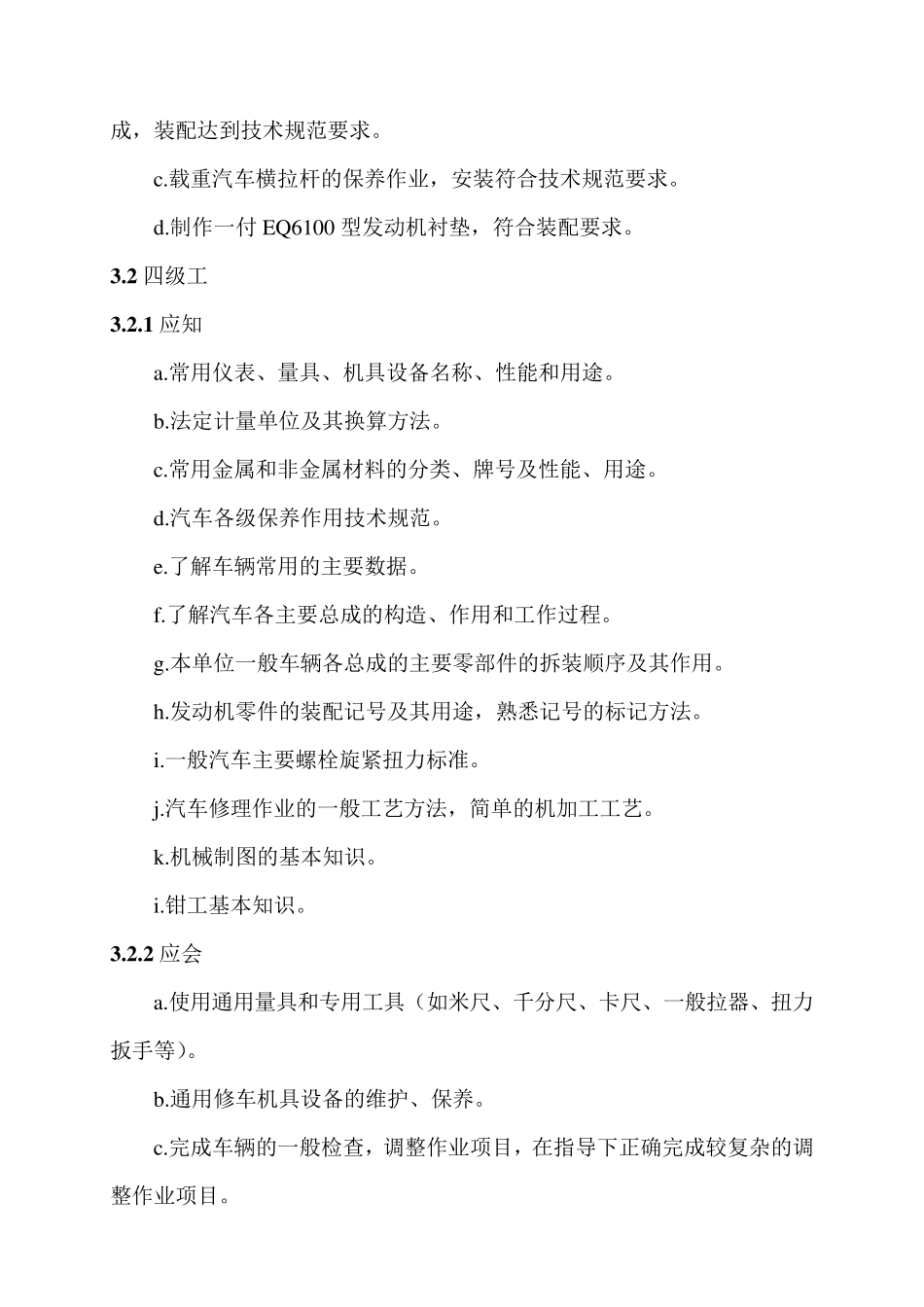 成，装配达到技术规范要求。

c.载重汽车横拉杆的保养作业，安装符合技术规范要求。

d.制作一付 EQ6100 型发动机衬垫，符合装配要求。

3.2 四级工

3.2.1 应知

a.常用仪表、量具、机具设备名称、性能和用途。

b.法定计量单位及其换算方法。

c.常用金属和非金属材料的分类、牌号及性能、用途。

d.汽车各级保养作用技术规范。

e.了解车辆常用的主要数据。

f.了解汽车各主要总成的构造、作用和工作过程。

g.本单位一般车辆各总成的主要零部件的拆装顺序及其作用。

h.发动机零件的装配记号及其用途，熟悉记号的标记方法。

i.一般汽车主要螺栓旋紧扭力标准。

j.汽车修理作业的一般工艺方法，简单的机加工工艺。

k.机械制图的基本知识。

i.钳工基本知识。

3.2.2 应会

a.使用通用量具和专用工具（如米尺、千分尺、卡尺、一般拉器、扭力扳手等）。

b.通用修车机具设备的维护、保养。

c.完成车辆的一般检查，调整作业项目，在指导下正确完成较复杂的调整作业项目。